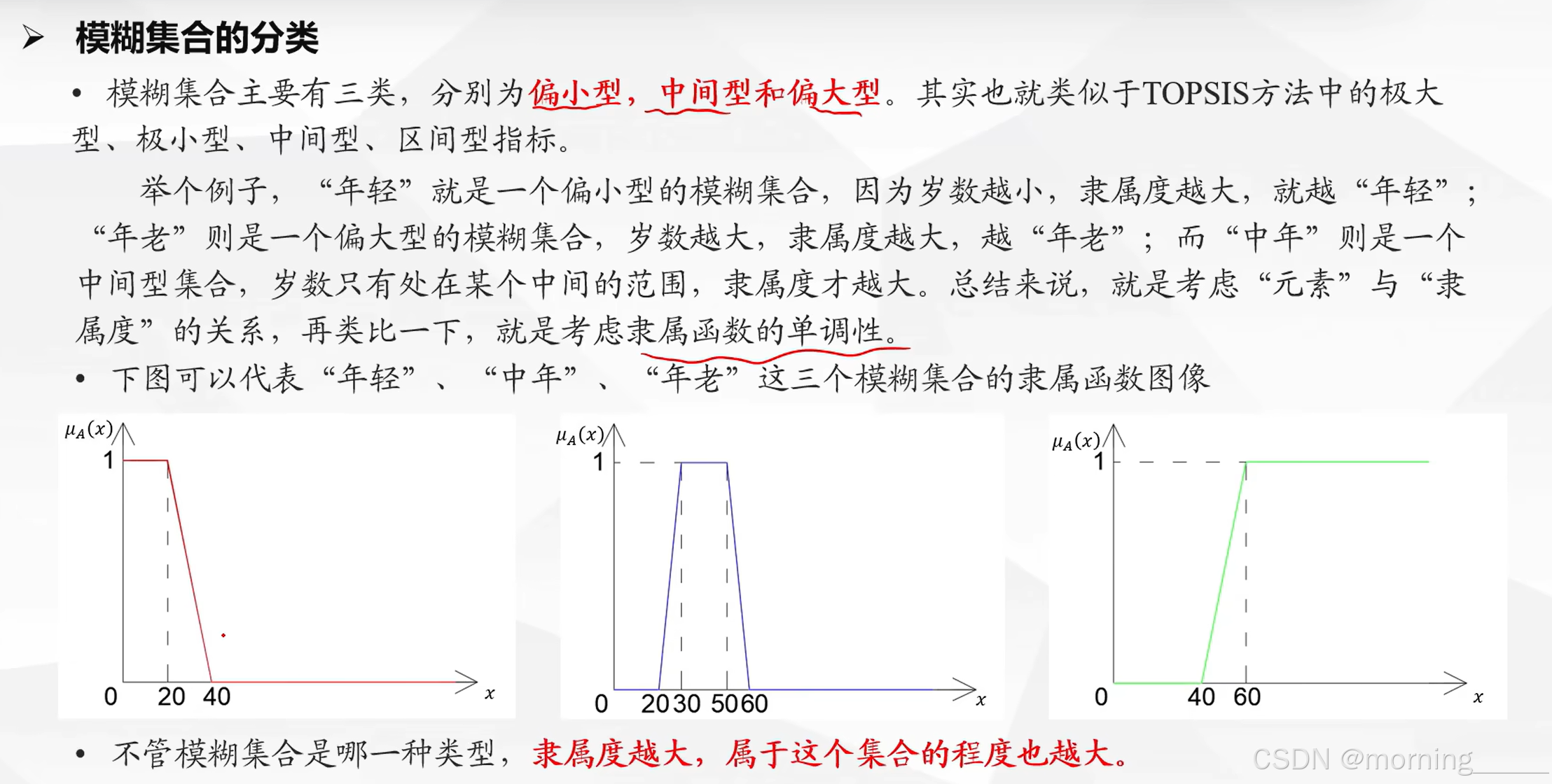 ➢ 模糊集合的分类

• 模糊集合主要有三类，分别为偏小型，中间型和偏大型。其实也就类似于TOPSIS方法中的极大型、极小型、中间型、区间型指标。

举个例子，“年轻”就是一个偏小型的模糊集合，因为岁数越小，隶属度越大，就越“年轻”；“年老”则是一个偏大型的模糊集合，岁数越大，隶属度越大，越“年老”；而“中年”则是一个中间型集合，岁数只有处在某个中间的范围，隶属度才越大。总结来说，就是考虑“元素”与“隶属度”的关系，再类比一下，就是考虑隶属函数的单调性。

• 下图可以代表“年轻”、“中年”、“年老”这三个模糊集合的隶属函数图像

$\mu_A(x)$
1
0 20 40
$x$

$\mu_A(x)$
1
0 20 30 50 60
$x$

$\mu_A(x)$
1
0 40 60
$x$

• 不管模糊集合是哪一种类型，隶属度越大，属于这个集合的程度也越大。

CSDN @morning